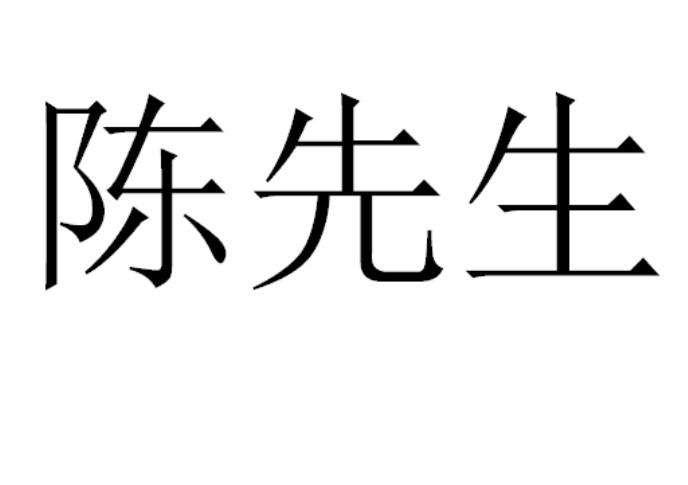 陈先生